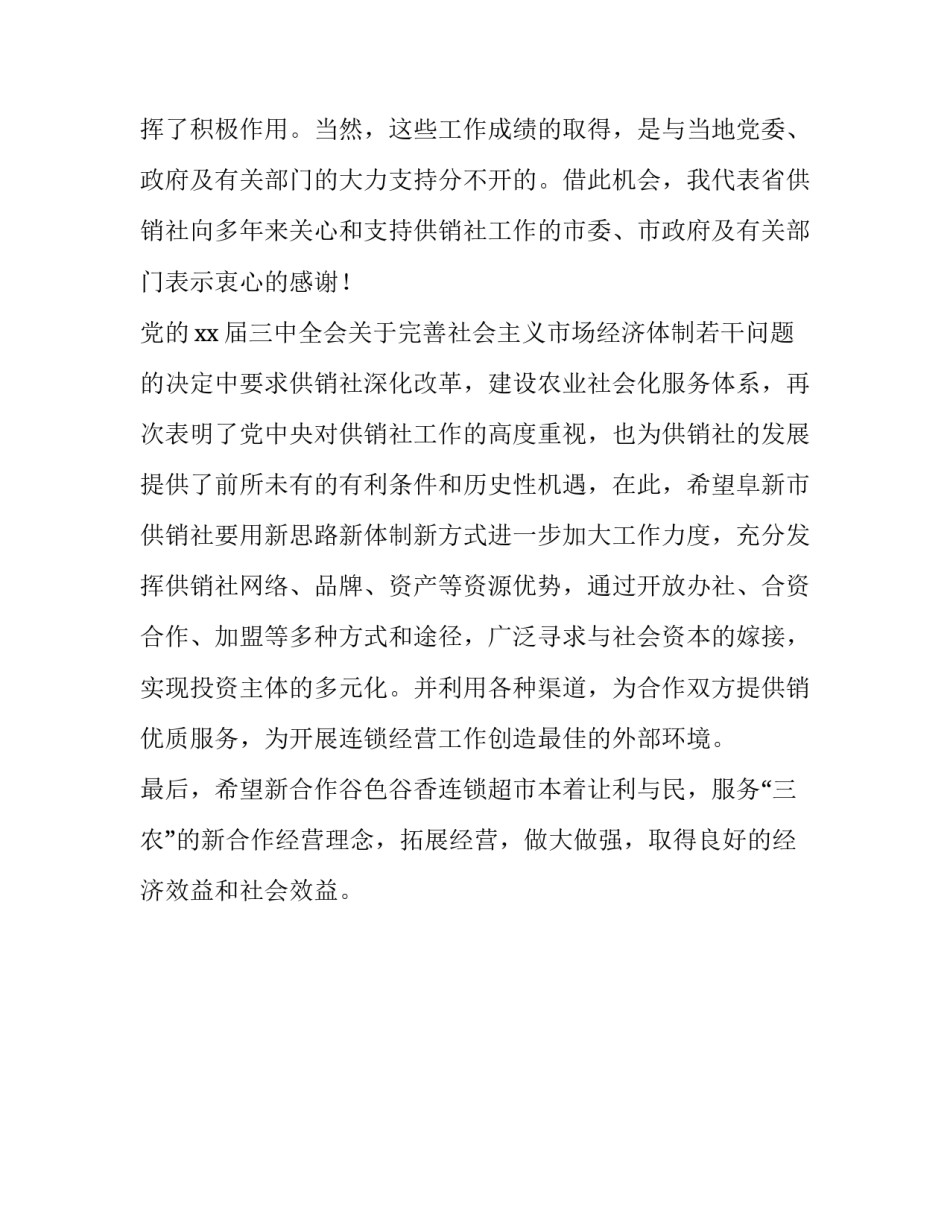 挥了积极作用。当然，这些工作成绩的取得，是与当地党委、政府及有关部门的大力支持分不开的。借此机会，我代表省供销社向多年来关心和支持供销社工作的市委、市政府及有关部门表示衷心的感谢！

党的 xx 届三中全会关于完善社会主义市场经济体制若干问题的决定中要求供销社深化改革，建设农业社会化服务体系，再次表明了党中央对供销社工作的高度重视，也为供销社的发展提供了前所未有的有利条件和历史性机遇，在此，希望阜新市供销社要用新思路新体制新方式进一步加大工作力度，充分发挥供销社网络、品牌、资产等资源优势，通过开放办社、合资合作、加盟等多种方式和途径，广泛寻求与社会资本的嫁接，实现投资主体的多元化。并利用各种渠道，为合作双方提供销优质服务，为开展连锁经营工作创造最佳的外部环境。

最后，希望新合作谷色谷香连锁超市本着让利与民，服务“三农”的新合作经营理念，拓展经营，做大做强，取得良好的经济效益和社会效益。